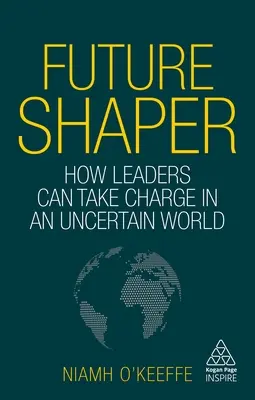 FUTURE SHAPER

HOW LEADERS CAN TAKE CHARGE IN AN UNCERTAIN WORLD

NIAMH O'KEEFFE

Kogan Page INSPIRE